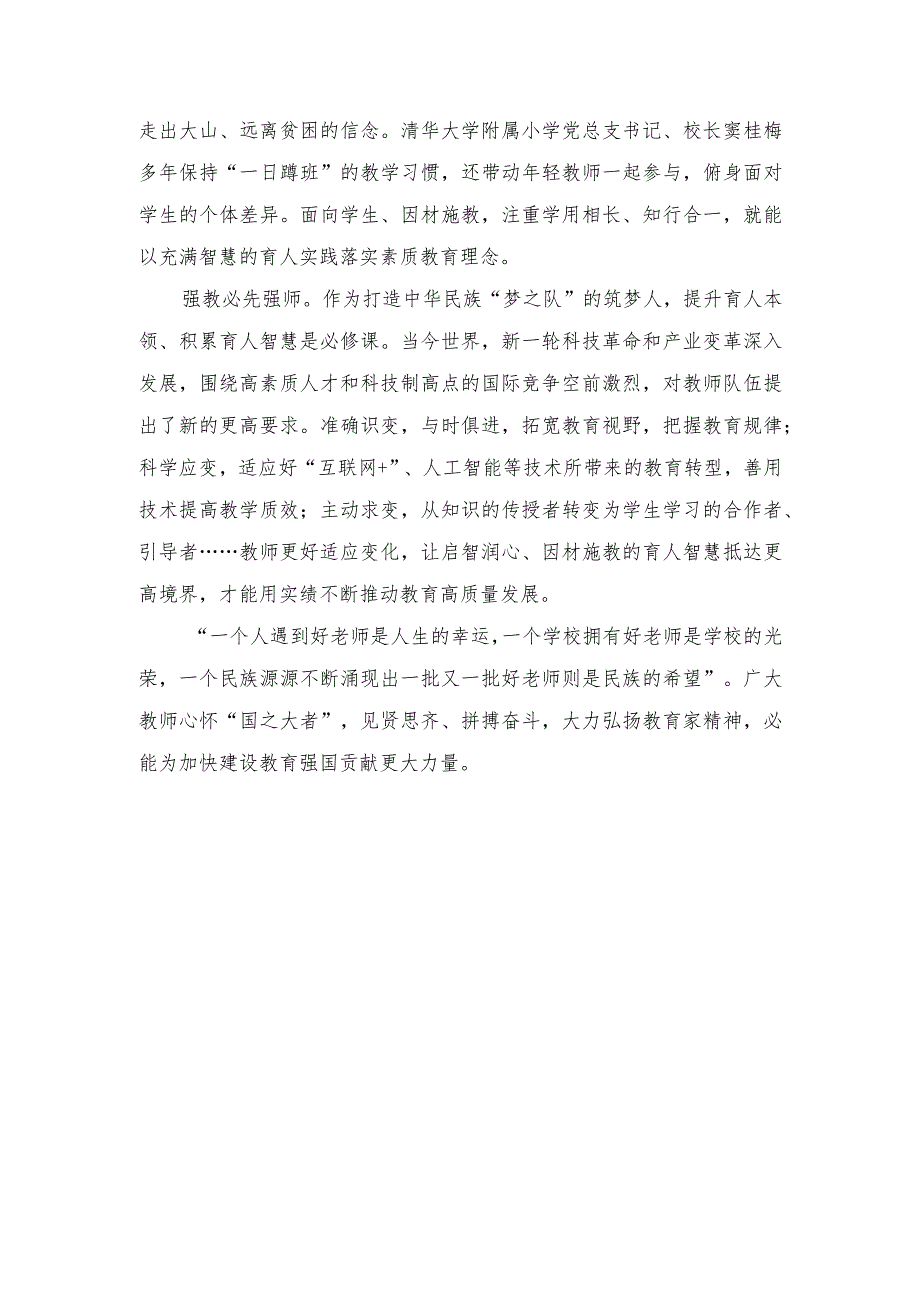 走出大山、远离贫困的信念。清华大学附属小学党总支书记、校长窦桂梅多年保持“一日蹲班”的教学习惯，还带动年轻教师一起参与，俯身面对学生的个体差异。面向学生、因材施教，注重学用相长、知行合一，就能以充满智慧的育人实践落实素质教育理念。

强教必先强师。作为打造中华民族“梦之队”的筑梦人，提升育人本领、积累育人智慧是必修课。当今世界，新一轮科技革命和产业变革深入发展，围绕高素质人才和科技制高点的国际竞争空前激烈，对教师队伍提出了新的更高要求。准确识变，与时俱进，拓宽教育视野，把握教育规律；科学应变，适应好“互联网+”、人工智能等技术所带来的教育转型，善用技术提高教学质效；主动求变，从知识的传授者转变为学生学习的合作者、引导者……教师更好适应变化，让启智润心、因材施教的育人智慧抵达更高境界，才能用实绩不断推动教育高质量发展。

“一个人遇到好老师是人生的幸运，一个学校拥有好老师是学校的光荣，一个民族源源不断涌现出一批又一批好老师则是民族的希望”。广大教师心怀“国之大者”，见贤思齐、拼搏奋斗，大力弘扬教育家精神，必能为加快建设教育强国贡献更大力量。